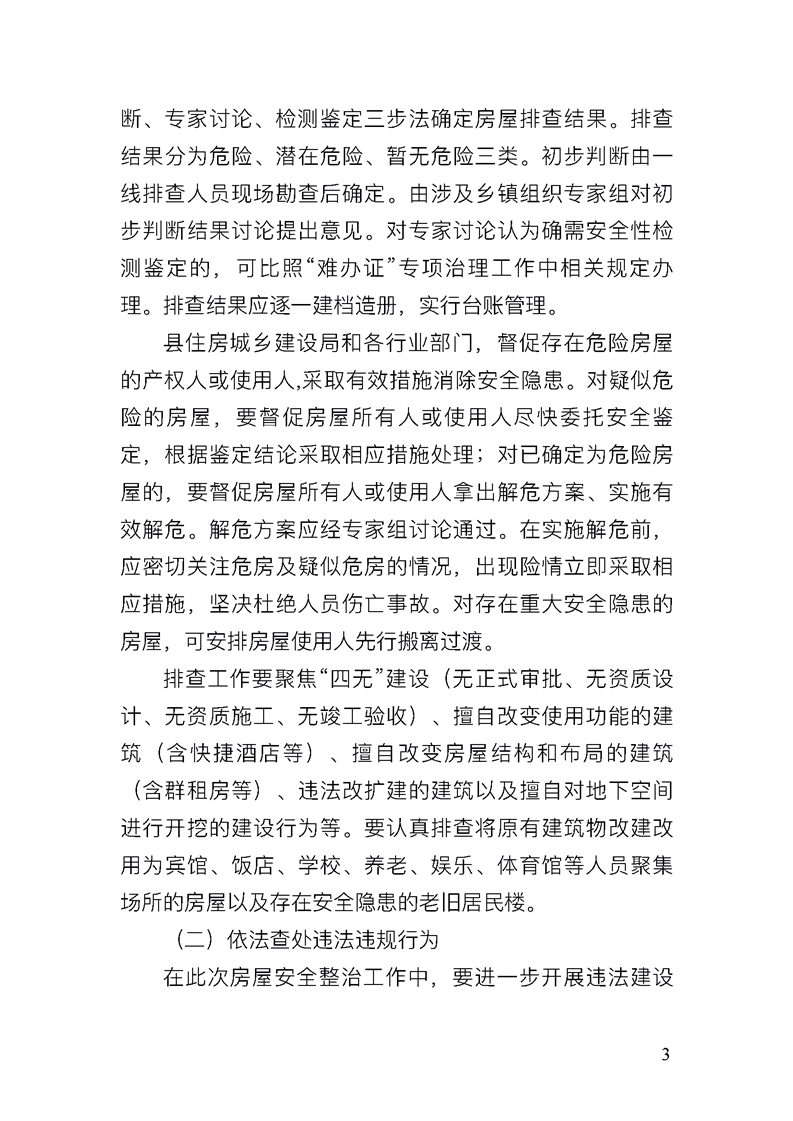 断、专家讨论、检测鉴定三步法确定房屋排查结果。排查结果分为危险、潜在危险、暂无危险三类。初步判断由一线排查人员现场勘查后确定。由涉及乡镇组织专家组对初步判断结果讨论提出意见。对专家讨论认为确需安全性检测鉴定的，可比照“难办证”专项治理工作中相关规定办理。排查结果应逐一建档造册，实行台账管理。

县住房城乡建设局和各行业部门，督促存在危险房屋的产权人或使用人,采取有效措施消除安全隐患。对疑似危险的房屋，要督促房屋所有人或使用人尽快委托安全鉴定，根据鉴定结论采取相应措施处理；对已确定为危险房屋的，要督促房屋所有人或使用人拿出解危方案、实施有效解危。解危方案应经专家组讨论通过。在实施解危前，应密切关注危房及疑似危房的情况，出现险情立即采取相应措施，坚决杜绝人员伤亡事故。对存在重大安全隐患的房屋，可安排房屋使用人先行搬离过渡。

排查工作要聚焦“四无”建设（无正式审批、无资质设计、无资质施工、无竣工验收）、擅自改变使用功能的建筑（含快捷酒店等）、擅自改变房屋结构和布局的建筑（含群租房等）、违法改扩建的建筑以及擅自对地下空间进行开挖的建设行为等。要认真排查将原有建筑物改建改用为宾馆、饭店、学校、养老、娱乐、体育馆等人员聚集场所的房屋以及存在安全隐患的老旧居民楼。

（二）依法查处违法违规行为

在此次房屋安全整治工作中，要进一步开展违法建设

3